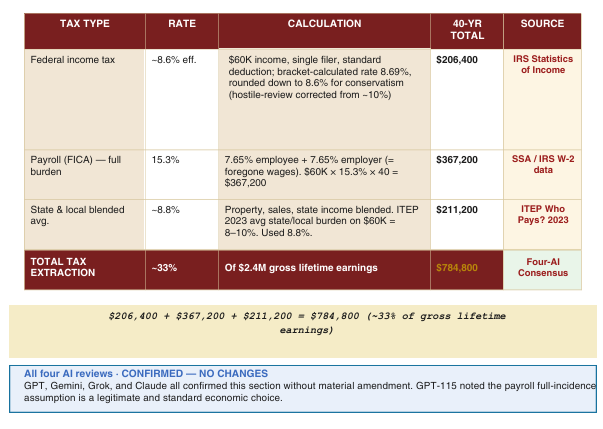 | TAX TYPE | RATE | CALCULATION | 40-YR TOTAL | SOURCE |
|---|---|---|---|---|
| Federal income tax | ~8.6% eff. | $60K income, single filer, standard deduction; bracket-calculated rate 8.69%, rounded down to 8.6% for conservatism (hostile-review corrected from ~10%) | $206,400 | IRS Statistics of Income |
| Payroll (FICA) — full burden | 15.3% | 7.65% employee + 7.65% employer (= foregone wages). $60K × 15.3% × 40 = $367,200 | $367,200 | SSA / IRS W-2 data |
| State & local blended avg. | ~8.8% | Property, sales, state income blended. ITEP 2023 avg state/local burden on $60K = 8–10%. Used 8.8%. | $211,200 | ITEP Who Pays? 2023 |
| TOTAL TAX EXTRACTION | ~33% | Of $2.4M gross lifetime earnings | $784,800 | Four-AI Consensus |

$206,400 + $367,200 + $211,200 = $784,800 (~33% of gross lifetime earnings)

All four AI reviews · CONFIRMED — NO CHANGES
GPT, Gemini, Grok, and Claude all confirmed this section without material amendment. GPT-115 noted the payroll full-incidence assumption is a legitimate and standard economic choice.